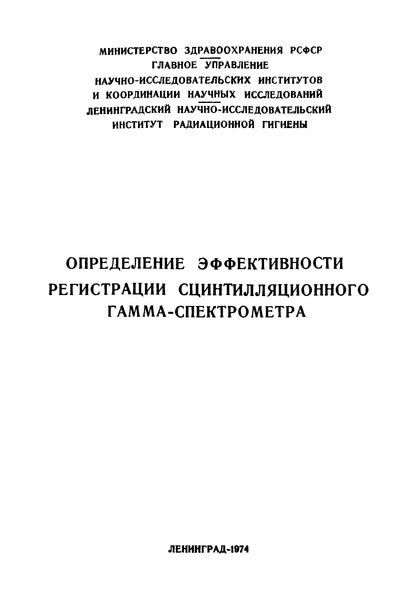 МИНИСТЕРСТВО ЗДРАВООХРАНЕНИЯ РСФСР
ГЛАВНОЕ УПРАВЛЕНИЕ
НАУЧНО-ИССЛЕДОВАТЕЛЬСКИХ ИНСТИТУТОВ
И КООРДИНАЦИИ НАУЧНЫХ ИССЛЕДОВАНИЙ
ЛЕНИНГРАДСКИЙ НАУЧНО-ИССЛЕДОВАТЕЛЬСКИЙ
ИНСТИТУТ РАДИАЦИОННОЙ ГИГИЕНЫ

ОПРЕДЕЛЕНИЕ ЭФФЕКТИВНОСТИ
РЕГИСТРАЦИИ СЦИНТИЛЛЯЦИОННОГО
ГАММА-СПЕКТРОМЕТРА

ЛЕНИНГРАД-1974